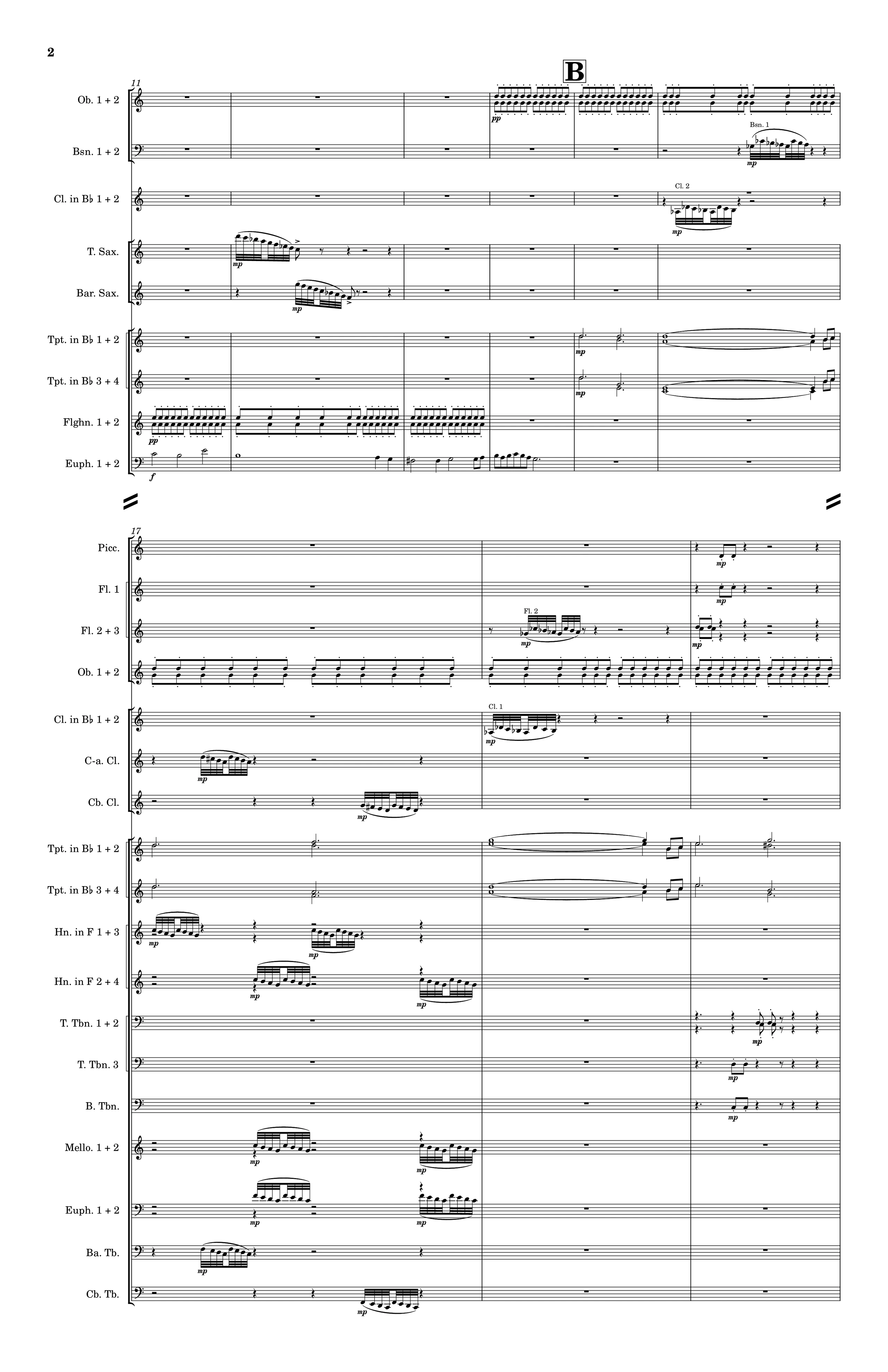 2

B

11

Ob. 1 + 2

pp

Bsn. 1 + 2

Bsn. 1

mp

Cl. in B♭ 1 + 2

Cl. 2

mp

T. Sax.

mp

Bar. Sax.

mp

Tpt. in B♭ 1 + 2

mp

Tpt. in B♭ 3 + 4

mp

Flghn. 1 + 2

pp

Euph. 1 + 2

f

17

Picc.

mp

Fl. 1

mp

Fl. 2 + 3

Fl. 2

mp

mp

Ob. 1 + 2

Cl. in B♭ 1 + 2

Cl. 1

mp

C-a. Cl.

mp

Cb. Cl.

mp

Tpt. in B♭ 1 + 2

Tpt. in B♭ 3 + 4

Hn. in F 1 + 3

mp

mp

Hn. in F 2 + 4

mp

mp

T. Tbn. 1 + 2

mp

T. Tbn. 3

mp

B. Tbn.

mp

Mello. 1 + 2

mp

mp

Euph. 1 + 2

mp

mp

Ba. Tb.

mp

Cb. Tb.

mp